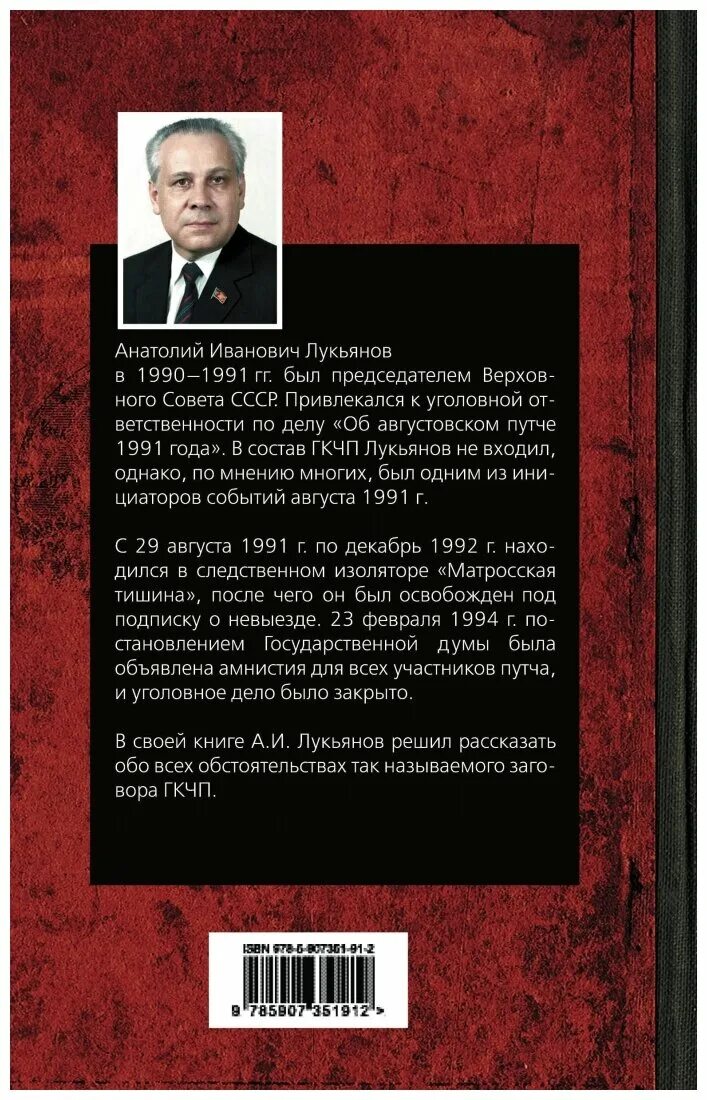 Анатолий Иванович Лукьянов в 1990–1991 гг. был председателем Верховного Совета СССР. Привлекался к уголовной ответственности по делу «Об августовском путче 1991 года». В состав ГКЧП Лукьянов не входил, однако, по мнению многих, был одним из инициаторов событий августа 1991 г.

С 29 августа 1991 г. по декабрь 1992 г. находился в следственном изоляторе «Матросская тишина», после чего он был освобожден под подписку о невыезде. 23 февраля 1994 г. постановлением Государственной думы была объявлена амнистия для всех участников путча, и уголовное дело было закрыто.

В своей книге А.И. Лукьянов решил рассказать обо всех обстоятельствах так называемого заговора ГКЧП.

ISBN 978-5-907351-91-2

9 785907 351912 >